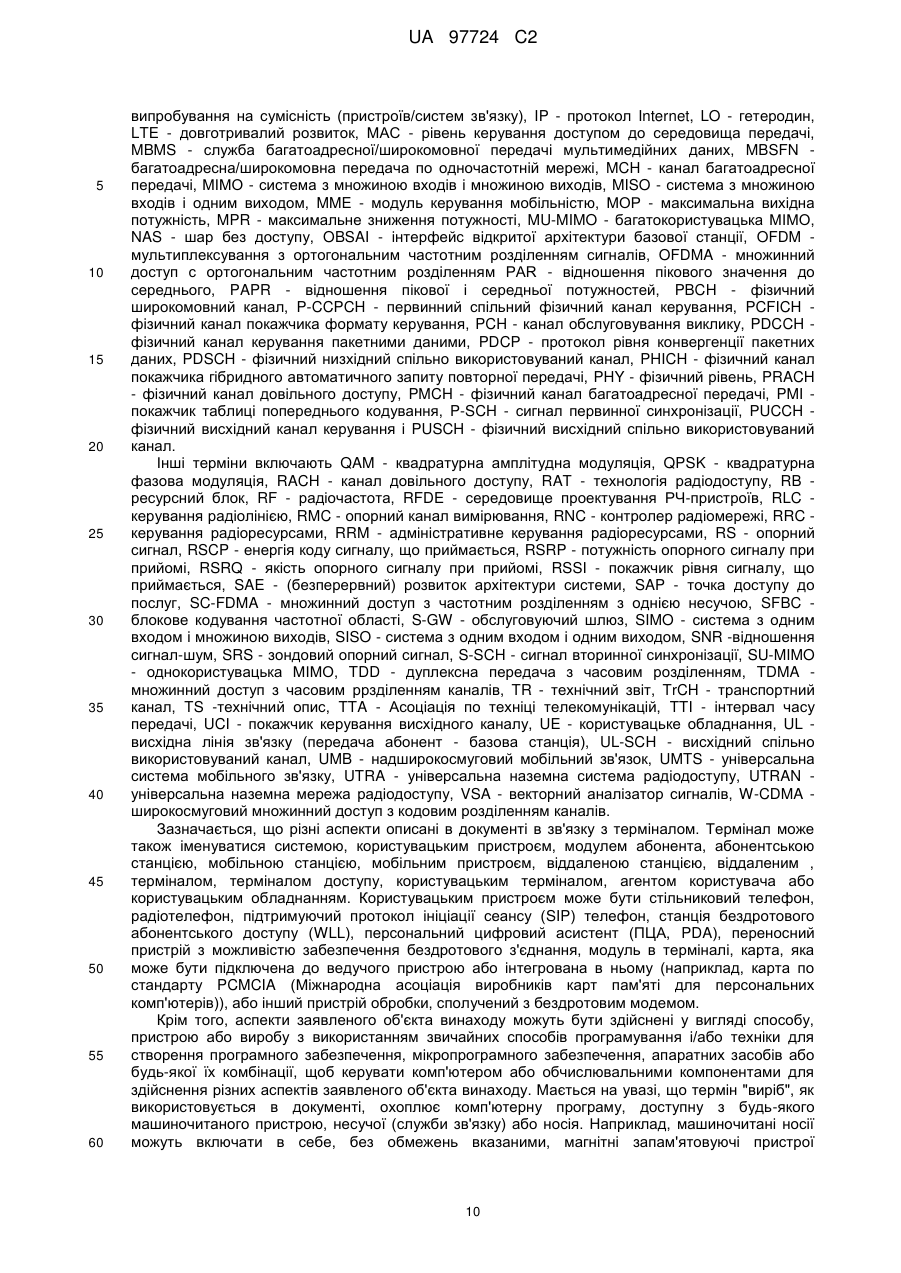 UA 97724 C2

випробування на сумісність (пристроїв/систем зв'язку), IP - протокол Internet, LO - гетеродин, LTE - довготривалий розвиток, MAC - рівень керування доступом до середовища передачі, MBMS - служба багатоадресної/широкомовної передачі мультимедійних даних, MBSFN - багатоадресна/широкомовна передача по одночастотній мережі, MCH - канал багатоадресної передачі, MIMO - система з множиною входів і множиною виходів, MISO - система з множиною входів і одним виходом, MME - модуль керування мобільністю, MOP - максимальна вихідна потужність, MPR - максимальне зниження потужності, MU-MIMO - багатокористувацька MIMO, NAS - шар без доступу, OBSAI - інтерфейс відкритої архітектури базової станції, OFDM - мультиплексування з ортогональним частотним розділенням сигналів, OFDMA - множинний доступ с ортогональним частотним розділенням PAR - відношення пікового значення до середнього, PAPR - відношення пікової і середньої потужностей, PBCH - фізичний широкомовний канал, P-CCPCH - первинний спільний фізичний канал керування, PCFICH - фізичний канал покажчика формату керування, PCH - канал обслуговування виклику, PDCCH - фізичний канал керування пакетними даними, PDCP - протокол рівня конвергенції пакетних даних, PDSCH - фізичний низхідний спільно використовуваний канал, PHICH - фізичний канал покажчика гібридного автоматичного запиту повторної передачі, PHY - фізичний рівень, PRACH - фізичний канал довільного доступу, PMCH - фізичний канал багатоадресної передачі, PMI - покажчик таблиці попереднього кодування, P-SCH - сигнал первинної синхронізації, PUCCH - фізичний висхідний канал керування і PUSCH - фізичний висхідний спільно використовуваний канал.

Інші терміни включають QAM - квадратурна амплітудна модуляція, QPSK - квадратурна фазова модуляція, RACH - канал довільного доступу, RAT - технологія радіодоступу, RB - ресурсний блок, RF - радіочастота, RFDE - середовище проектування РЧ-пристроїв, RLC - керування радіолінією, RMC - опорний канал вимірювання, RNC - контролер радіомережі, RRC - керування радіоресурсами, RRM - адміністративне керування радіоресурсами, RS - опорний сигнал, RSCP - енергія коду сигналу, що приймається, RSRP - потужність опорного сигналу при прийомі, RSRQ - якість опорного сигналу при прийомі, RSSI - покажчик рівня сигналу, що приймається, SAE - (безперервний) розвиток архітектури системи, SAP - точка доступу до послуг, SC-FDMA - множинний доступ з частотним розділенням з однією несучою, SFBC - блокове кодування частотної області, S-GW - обслуговуючий шлюз, SIMO - система з одним входом і множиною виходів, SISO - система з одним входом і одним виходом, SNR -відношення сигнал-шум, SRS - зондовий опорний сигнал, S-SCH - сигнал вторинної синхронізації, SU-MIMO - однокористувацька MIMO, TDD - дуплексна передача з часовим розділенням, TDMA - множинний доступ з часовим ррзділенням каналів, TR - технічний звіт, TrCH - транспортний канал, TS -технічний опис, TTA - Асоціація по техніці телекомунікацій, TTI - інтервал часу передачі, UCI - покажчик керування висхідного каналу, UE - користувацьке обладнання, UL - висхідна лінія зв'язку (передача абонент - базова станція), UL-SCH - висхідний спільно використовуваний канал, UMB - надширокосмуговий мобільний зв'язок, UMTS - універсальна система мобільного зв'язку, UTRA - універсальна наземна система радіодоступу, UTRAN - універсальна наземна мережа радіодоступу, VSA - векторний аналізатор сигналів, W-CDMA - широкосмуговий множинний доступ з кодовим розділенням каналів.

Зазначається, що різні аспекти описані в документі в зв'язку з терміналом. Термінал може також іменуватися системою, користувацьким пристроєм, модулем абонента, абонентською станцією, мобільною станцією, мобільним пристроєм, віддаленою станцією, віддаленим , терміналом, терміналом доступу, користувацьким терміналом, агентом користувача або користувацьким обладнанням. Користувацьким пристроєм може бути стільниковий телефон, радіотелефон, підтримуючий протокол ініціації сеансу (SIP) телефон, станція бездротового абонентського доступу (WLL), персональний цифровий асистент (ПЦА, PDA), переносний пристрій з можливістю забезпечення бездротового з'єднання, модуль в терміналі, карта, яка може бути підключена до ведучого пристрою або інтегрована в ньому (наприклад, карта по стандарту PCMCIA (Міжнародна асоціація виробників карт пам'яті для персональних комп'ютерів)), або інший пристрій обробки, сполучений з бездротовим модемом.

Крім того, аспекти заявленого об'єкта винаходу можуть бути здійснені у вигляді способу, пристрою або виробу з використанням звичайних способів програмування і/або техніки для створення програмного забезпечення, мікропрограмного забезпечення, апаратних засобів або будь-якої їх комбінації, щоб керувати комп'ютером або обчислювальними компонентами для здійснення різних аспектів заявленого об'єкта винаходу. Мається на увазі, що термін "виріб", як використовується в документі, охоплює комп'ютерну програму, доступну з будь-якого машиночитаного пристрою, несучої (служби зв'язку) або носія. Наприклад, машиночитані носії можуть включати в себе, без обмежень вказаними, магнітні запам'ятовуючі пристрої

5
10
15
20
25
30
35
40
45
50
55
60

10